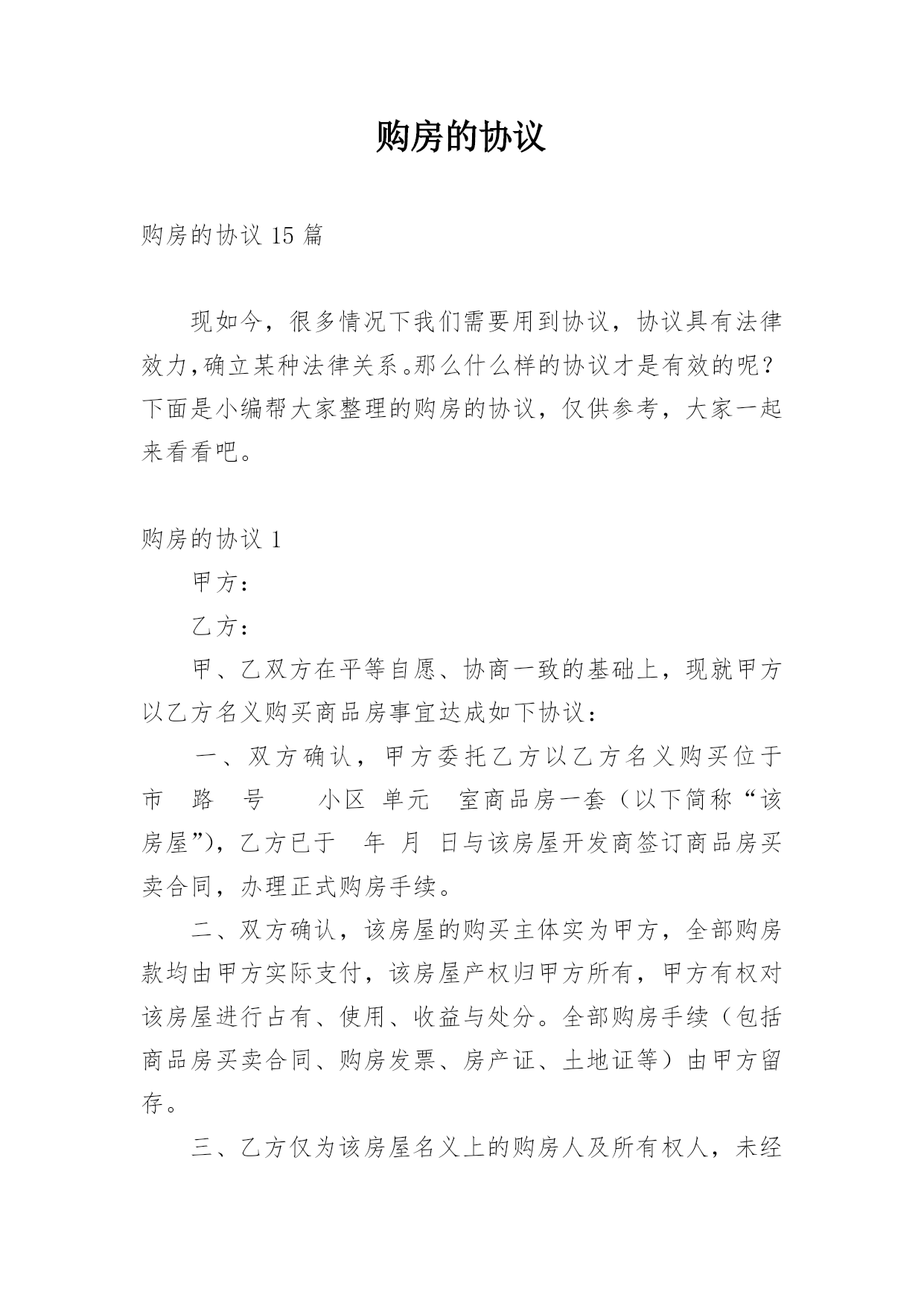 购房的协议

购房的协议 15 篇

现如今，很多情况下我们需要用到协议，协议具有法律效力,确立某种法律关系。那么什么样的协议才是有效的呢？下面是小编帮大家整理的购房的协议，仅供参考，大家一起来看看吧。

购房的协议 1

甲方：

乙方：

甲、乙双方在平等自愿、协商一致的基础上，现就甲方以乙方名义购买商品房事宜达成如下协议：

一、双方确认，甲方委托乙方以乙方名义购买位于 市 路 号 小区 单元 室商品房一套（以下简称“该房屋”），乙方已于 年 月 日与该房屋开发商签订商品房买卖合同，办理正式购房手续。

二、双方确认，该房屋的购买主体实为甲方，全部购房款均由甲方实际支付，该房屋产权归甲方所有，甲方有权对该房屋进行占有、使用、收益与处分。全部购房手续（包括商品房买卖合同、购房发票、房产证、土地证等）由甲方留存。

三、乙方仅为该房屋名义上的购房人及所有权人，未经